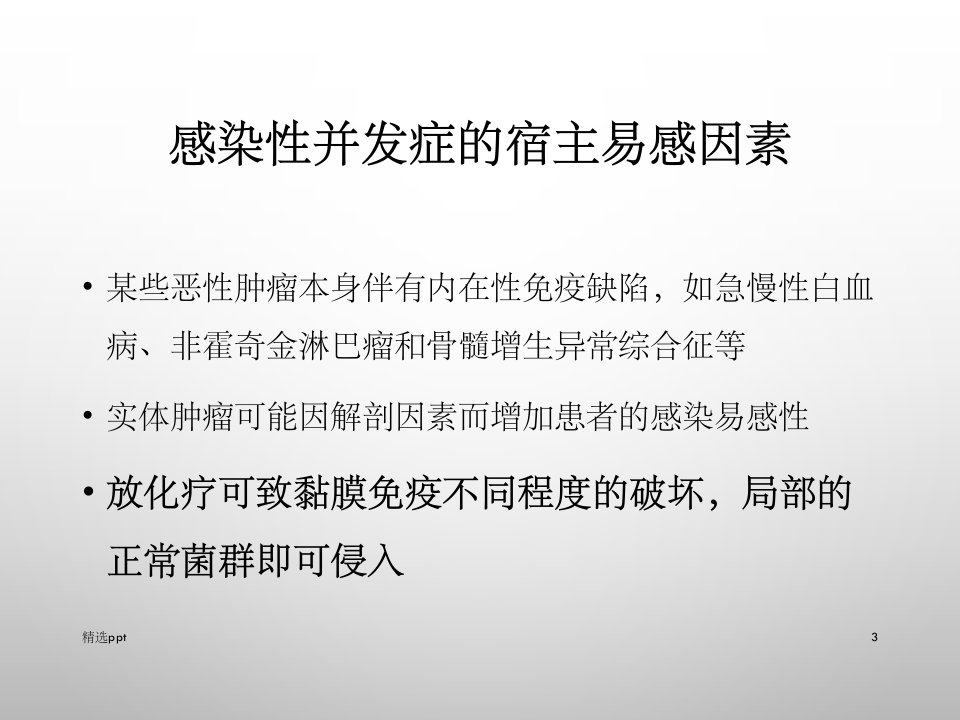 感染性并发症的宿主易感因素

• 某些恶性肿瘤本身伴有内在性免疫缺陷，如急慢性白血病、非霍奇金淋巴瘤和骨髓增生异常综合征等

• 实体肿瘤可能因解剖因素而增加患者的感染易感性

• 放化疗可致黏膜免疫不同程度的破坏，局部的正常菌群即可侵入

精选ppt

3